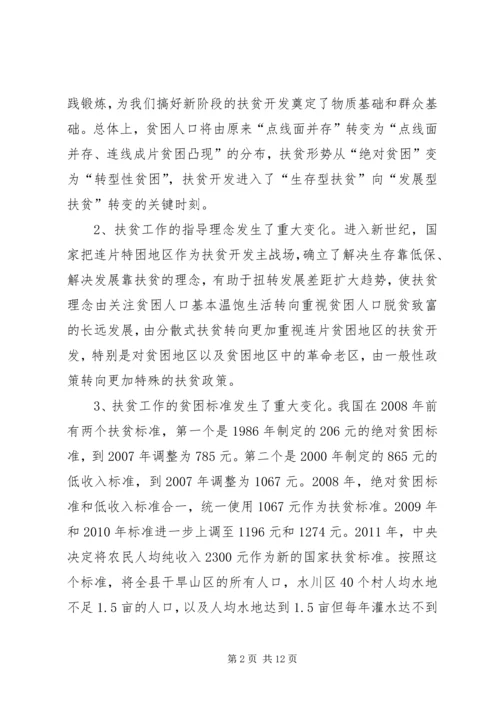 践锻炼，为我们搞好新阶段的扶贫开发奠定了物质基础和群众基础。总体上，贫困人口将由原来“点线面并存”转变为“点线面并存、连线成片贫困凸现”的分布，扶贫形势从“绝对贫困”变为“转型性贫困”，扶贫开发进入了“生存型扶贫”向“发展型扶贫”转变的关键时刻。

2、扶贫工作的指导理念发生了重大变化。进入新世纪，国家把连片特困地区作为扶贫开发主战场，确立了解决生存靠低保、解决发展靠扶贫的理念，有助于扭转发展差距扩大趋势，使扶贫理念由关注贫困人口基本温饱生活转向重视贫困人口脱贫致富的长远发展，由分散式扶贫转向更加重视连片贫困地区的扶贫开发，特别是对贫困地区以及贫困地区中的革命老区，由一般性政策转向更加特殊的扶贫政策。

3、扶贫工作的贫困标准发生了重大变化。我国在2008年前有两个扶贫标准，第一个是1986年制定的206元的绝对贫困标准，到2007年调整为785元。第二个是2000年制定的865元的低收入标准，到2007年调整为1067元。2008年，绝对贫困标准和低收入标准合一，统一使用1067元作为扶贫标准。2009年和2010年标准进一步上调至1196元和1274元。2011年，中央决定将农民人均纯收入2300元作为新的国家扶贫标准。按照这个标准，将全县干旱山区的所有人口，水川区40个村人均水地不足1.5亩的人口，以及人均水地达到1.5亩但每年灌水达不到

第2页 共12页